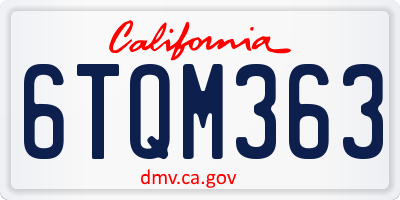 California

6TQM363

dmv.ca.gov